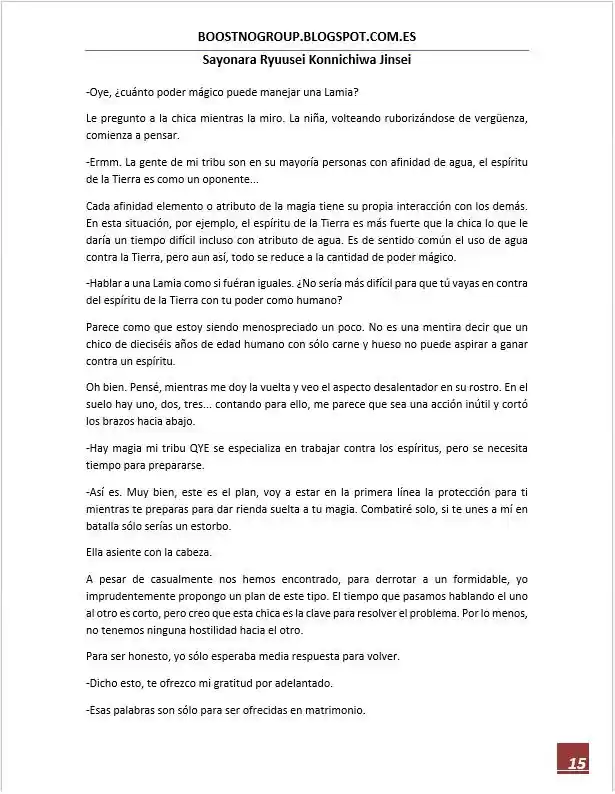 BOOSTNOGROUP.BLOGSPOT.COM.ES

Sayonara Ryuusei Konnichiwa Jinsei

-Oye, ¿cuánto poder mágico puede manejar una Lamia?

Le pregunto a la chica mientras la miro. La niña, volteando ruborizándose de vergüenza, comienza a pensar.

-Ermm. La gente de mi tribu son en su mayoría personas con afinidad de agua, el espíritu de la Tierra es como un oponente...

Cada afinidad elemento o atributo de la magia tiene su propia interacción con los demás. En esta situación, por ejemplo, el espíritu de la Tierra es más fuerte que la chica lo que le daría un tiempo difícil incluso con atributo de agua. Es de sentido común el uso de agua contra la Tierra, pero aun así, todo se reduce a la cantidad de poder mágico.

-Hablar a una Lamia como si fuéran iguales. ¿No sería más difícil para que tú vayas en contra del espíritu de la Tierra con tu poder como humano?

Parece como que estoy siendo menospreciado un poco. No es una mentira decir que un chico de dieciséis años de edad humano con sólo carne y hueso no puede aspirar a ganar contra un espíritu.

Oh bien. Pensé, mientras me doy la vuelta y veo el aspecto desalentador en su rostro. En el suelo hay uno, dos, tres... contando para ello, me parece que sea una acción inútil y cortó los brazos hacia abajo.

-Hay magia mi tribu QYE se especializa en trabajar contra los espíritus, pero se necesita tiempo para prepararse.

-Así es. Muy bien, este es el plan, voy a estar en la primera línea la protección para ti mientras te preparas para dar rienda suelta a tu magia. Combatiré solo, si te unes a mí en batalla sólo serías un estorbo.

Ella asiente con la cabeza.

A pesar de casualmente nos hemos encontrado, para derrotar a un formidable, yo imprudentemente propongo un plan de este tipo. El tiempo que pasamos hablando el uno al otro es corto, pero creo que esta chica es la clave para resolver el problema. Por lo menos, no tenemos ninguna hostilidad hacia el otro.

Para ser honesto, yo sólo esperaba media respuesta para volver.

-Dicho esto, te ofrezco mi gratitud por adelantado.

-Esas palabras son sólo para ser ofrecidas en matrimonio.

15